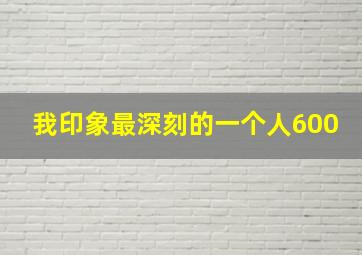 我印象最深刻的一个人600